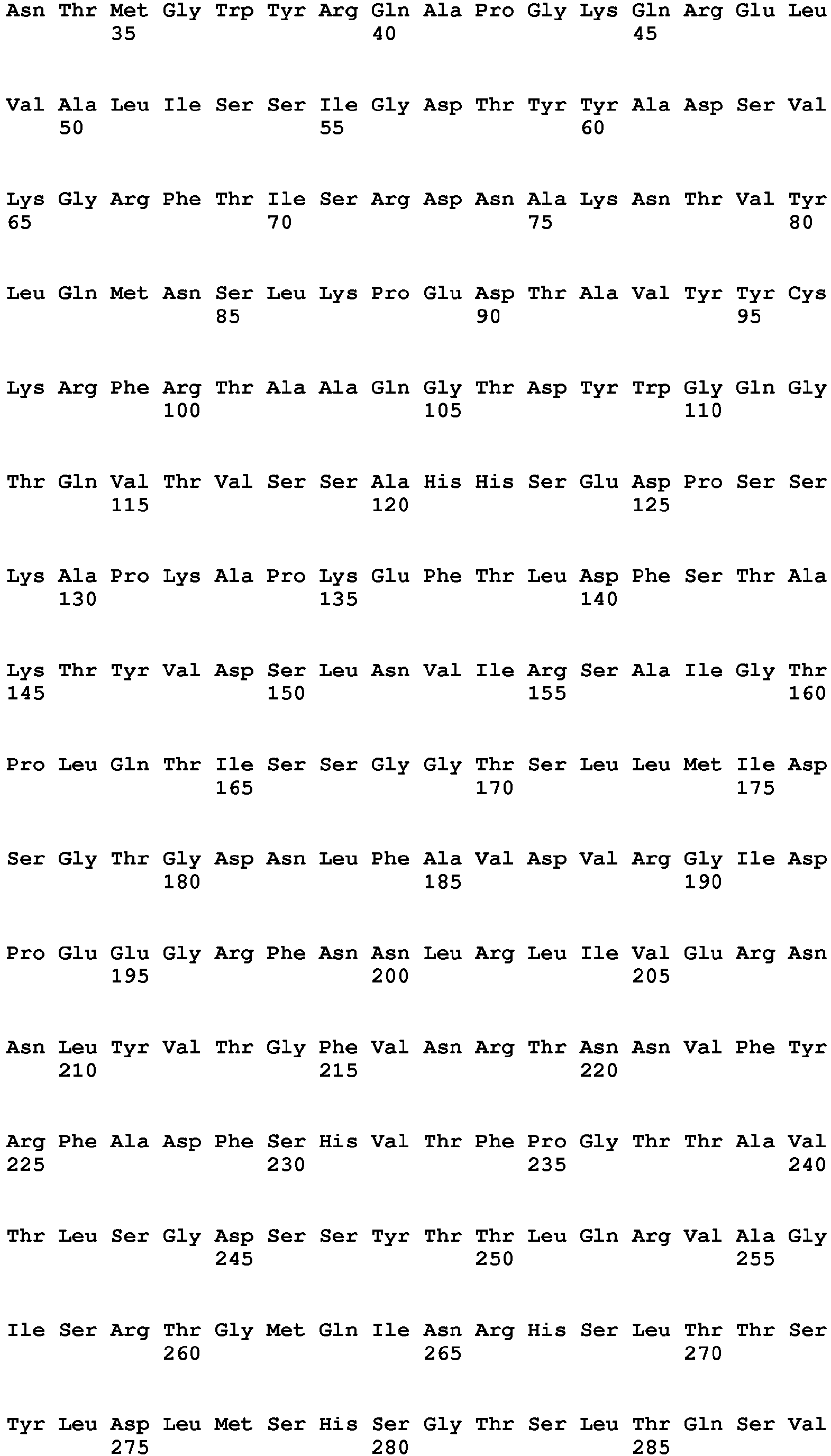 Asn Thr Met Gly Trp Tyr Arg Gln Ala Pro Gly Lys Gln Arg Glu Leu
35 40 45

Val Ala Leu Ile Ser Ser Ile Gly Asp Thr Tyr Tyr Ala Asp Ser Val
50 55 60

Lys Gly Arg Phe Thr Ile Ser Arg Asp Asn Ala Lys Asn Thr Val Tyr
65 70 75 80

Leu Gln Met Asn Ser Leu Lys Pro Glu Asp Thr Ala Val Tyr Tyr Cys
85 90 95

Lys Arg Phe Arg Thr Ala Ala Gln Gly Thr Asp Tyr Trp Gly Gln Gly
100 105 110

Thr Gln Val Thr Val Ser Ser Ala His His Ser Glu Asp Pro Ser Ser
115 120 125

Lys Ala Pro Lys Ala Pro Lys Glu Phe Thr Leu Asp Phe Ser Thr Ala
130 135 140

Lys Thr Tyr Val Asp Ser Leu Asn Val Ile Arg Ser Ala Ile Gly Thr
145 150 155 160

Pro Leu Gln Thr Ile Ser Ser Gly Gly Thr Ser Leu Leu Met Ile Asp
165 170 175

Ser Gly Thr Gly Asp Asn Leu Phe Ala Val Asp Val Arg Gly Ile Asp
180 185 190

Pro Glu Glu Gly Arg Phe Asn Asn Leu Arg Leu Ile Val Glu Arg Asn
195 200 205

Asn Leu Tyr Val Thr Gly Phe Val Asn Arg Thr Asn Asn Val Phe Tyr
210 215 220

Arg Phe Ala Asp Phe Ser His Val Thr Phe Pro Gly Thr Thr Ala Val
225 230 235 240

Thr Leu Ser Gly Asp Ser Ser Tyr Thr Thr Leu Gln Arg Val Ala Gly
245 250 255

Ile Ser Arg Thr Gly Met Gln Ile Asn Arg His Ser Leu Thr Thr Ser
260 265 270

Tyr Leu Asp Leu Met Ser His Ser Gly Thr Ser Leu Thr Gln Ser Val
275 280 285